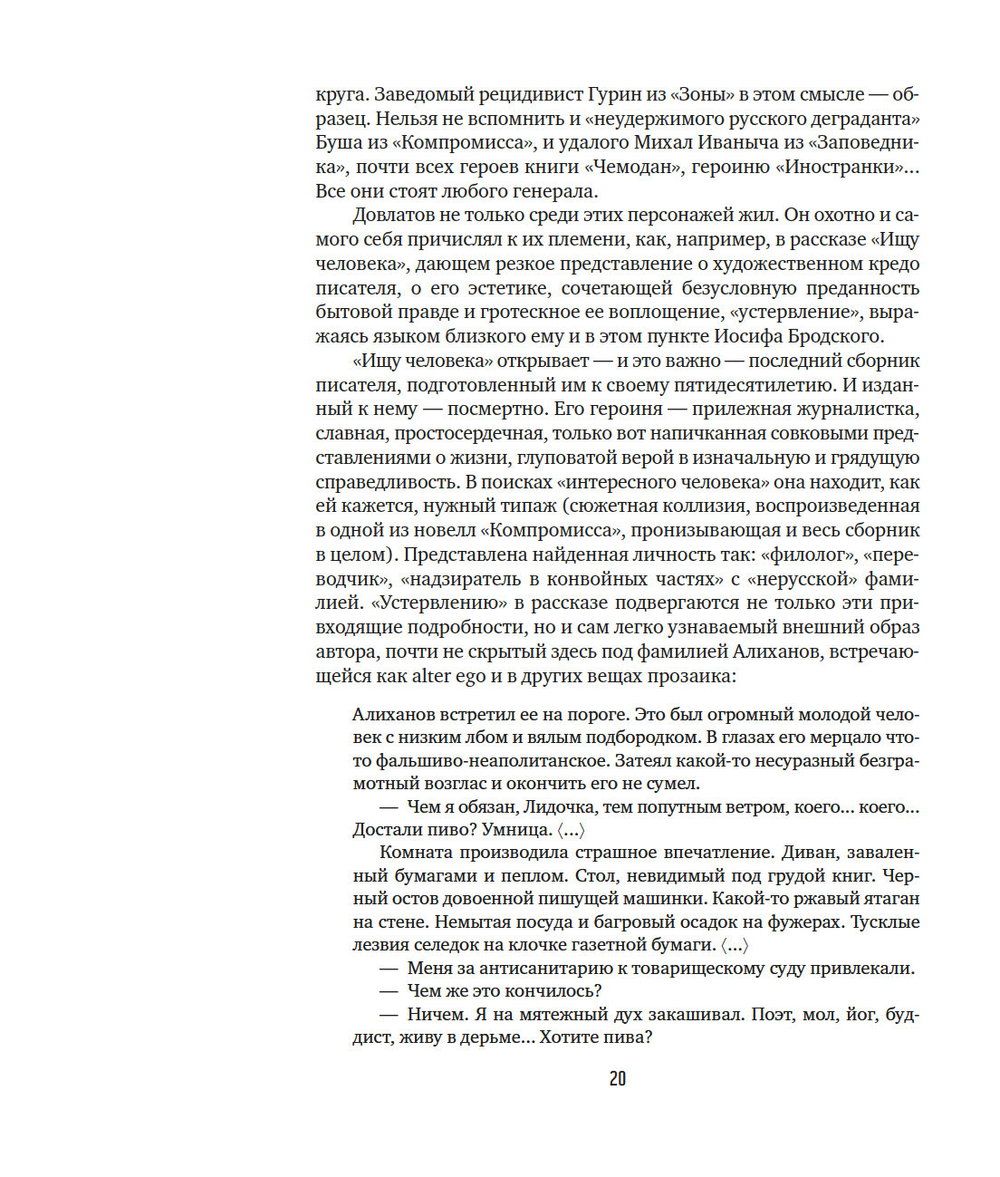 круга. Заведомый рецидивист Гурин из «Зоны» в этом смысле — образец. Нельзя не вспомнить и «неудержимого русского деграданта» Буша из «Компромисса», и удалого Михал Иваныча из «Заповедника», почти всех героев книги «Чемодан», героиню «Иностранки»... Все они стоят любого генерала.

Довлатов не только среди этих персонажей жил. Он охотно и самого себя причислял к их племени, как, например, в рассказе «Ищу человека», дающем резкое представление о художественном кредо писателя, о его эстетике, сочетающей безусловную преданность бытовой правде и гротескное ее воплощение, «устервление», выражаясь языком близкого ему и в этом пункте Иосифа Бродского.

«Ищу человека» открывает — и это важно — последний сборник писателя, подготовленный им к своему пятидесятилетию. И изданный к нему — посмертно. Его героиня — прилежная журналистка, славная, простосердечная, только вот напичканная совковыми представлениями о жизни, глуповатой верой в изначальную и грядущую справедливость. В поисках «интересного человека» она находит, как ей кажется, нужный типаж (сюжетная коллизия, воспроизведенная в одной из новелл «Компромисса», пронизывающая и весь сборник в целом). Представлена найденная личность так: «филолог», «переводчик», «надзиратель в конвойных частях» с «нерусской» фамилией. «Устервлению» в рассказе подвергаются не только эти привходящие подробности, но и сам легко узнаваемый внешний образ автора, почти не скрытый здесь под фамилией Алиханов, встречающейся как alter ego и в других вещах прозаика:

Алиханов встретил ее на пороге. Это был огромный молодой человек с низким лбом и вялым подбородком. В глазах его мерцало что-то фальшиво-неаполитанское. Затеял какой-то несуразный безграмотный возглас и окончить его не сумел.

— Чем я обязан, Лидочка, тем попутным ветром, коего... коего... Достали пиво? Умница. ⟨...⟩

Комната производила страшное впечатление. Диван, заваленный бумагами и пеплом. Стол, невидимый под грудой книг. Черный остов довоенной пишущей машинки. Какой-то ржавый ятаган на стене. Немытая посуда и багровый осадок на фужерах. Тусклые лезвия селедок на клочке газетной бумаги. ⟨...⟩

— Меня за антисанитарию к товарищескому суду привлекали.

— Чем же это кончилось?

— Ничем. Я на мятежный дух закашивал. Поэт, мол, йог, буддист, живу в дерьме... Хотите пива?

20